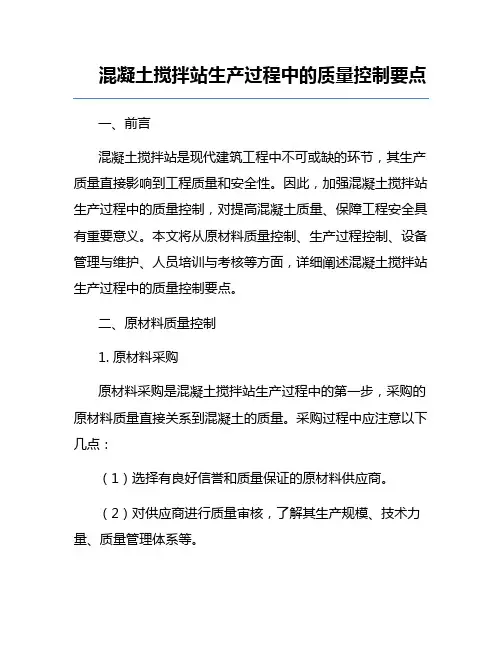 混凝土搅拌站生产过程中的质量控制要点

一、前言

混凝土搅拌站是现代建筑工程中不可或缺的环节，其生产质量直接影响到工程质量和安全性。因此，加强混凝土搅拌站生产过程中的质量控制，对提高混凝土质量、保障工程安全具有重要意义。本文将从原材料质量控制、生产过程控制、设备管理与维护、人员培训与考核等方面，详细阐述混凝土搅拌站生产过程中的质量控制要点。

二、原材料质量控制

1. 原材料采购

原材料采购是混凝土搅拌站生产过程中的第一步，采购的原材料质量直接关系到混凝土的质量。采购过程中应注意以下几点：

（1）选择有良好信誉和质量保证的原材料供应商。

（2）对供应商进行质量审核，了解其生产规模、技术力量、质量管理体系等。